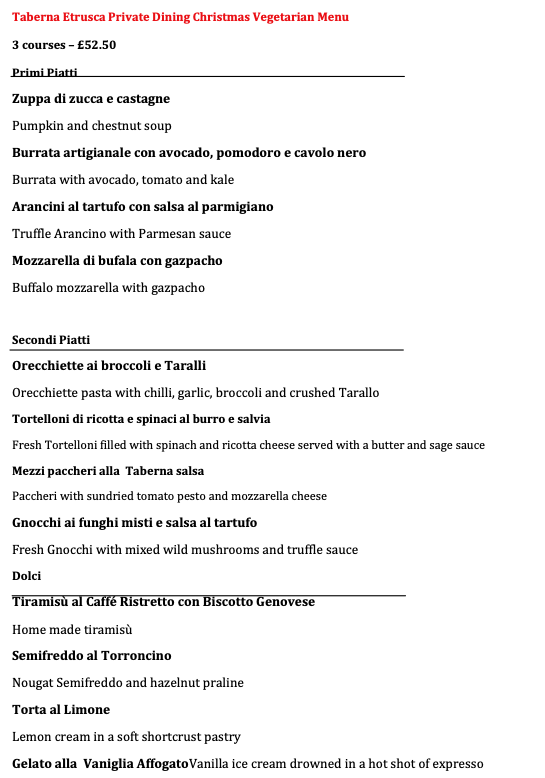 Taberna Etrusca Private Dining Christmas Vegetarian Menu

3 courses – £52.50

Primi Piatti

Zuppa di zucca e castagne

Pumpkin and chestnut soup

Burrata artigianale con avocado, pomodoro e cavolo nero

Burrata with avocado, tomato and kale

Arancini al tartufo con salsa al parmigiano

Truffle Arancino with Parmesan sauce

Mozzarella di bufala con gazpacho

Buffalo mozzarella with gazpacho

Secondi Piatti

Orecchiette ai broccoli e Taralli

Orecchiette pasta with chilli, garlic, broccoli and crushed Tarallo

Tortelloni di ricotta e spinaci al burro e salvia

Fresh Tortelloni filled with spinach and ricotta cheese served with a butter and sage sauce

Mezzi paccheri alla Taberna salsa

Paccheri with sundried tomato pesto and mozzarella cheese

Gnocchi ai funghi misti e salsa al tartufo

Fresh Gnocchi with mixed wild mushrooms and truffle sauce

Dolci

Tiramisù al Caffé Ristretto con Biscotto Genovese

Home made tiramisù

Semifreddo al Torroncino

Nougat Semifreddo and hazelnut praline

Torta al Limone

Lemon cream in a soft shortcrust pastry

Gelato alla Vaniglia AffogatoVanilla ice cream drowned in a hot shot of expresso